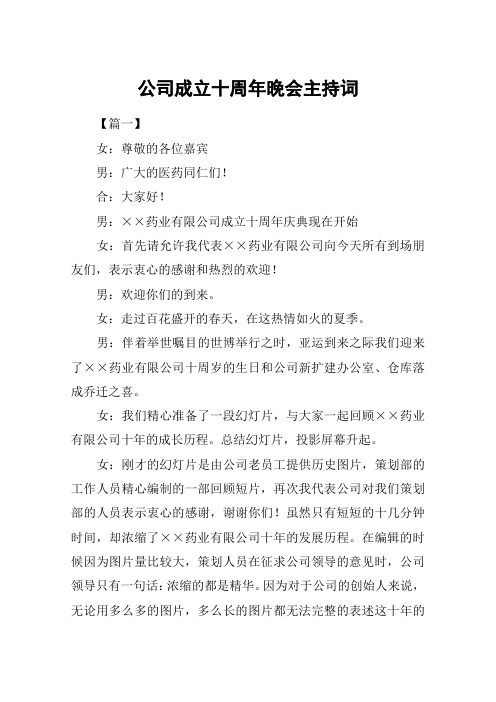 公司成立十周年晚会主持词

【篇一】

女：尊敬的各位嘉宾

男：广大的医药同仁们！

合：大家好！

男：××药业有限公司成立十周年庆典现在开始

女：首先请允许我代表××药业有限公司向今天所有到场朋友们，表示衷心的感谢和热烈的欢迎！

男：欢迎你们的到来。

女：走过百花盛开的春天，在这热情如火的夏季。

男：伴着举世瞩目的世博举行之时，亚运到来之际我们迎来了××药业有限公司十周岁的生日和公司新扩建办公室、仓库落成乔迁之喜。

女：我们精心准备了一段幻灯片，与大家一起回顾××药业有限公司十年的成长历程。总结幻灯片，投影屏幕升起。

女：刚才的幻灯片是由公司老员工提供历史图片，策划部的工作人员精心编制的一部回顾短片，再次我代表公司对我们策划部的人员表示衷心的感谢，谢谢你们！虽然只有短短的十几分钟时间，却浓缩了××药业有限公司十年的发展历程。在编辑的时候因为图片量比较大，策划人员在征求公司领导的意见时，公司领导只有一句话：浓缩的都是精华。因为对于公司的创始人来说，无论用多么多的图片，多么长的图片都无法完整的表述这十年的